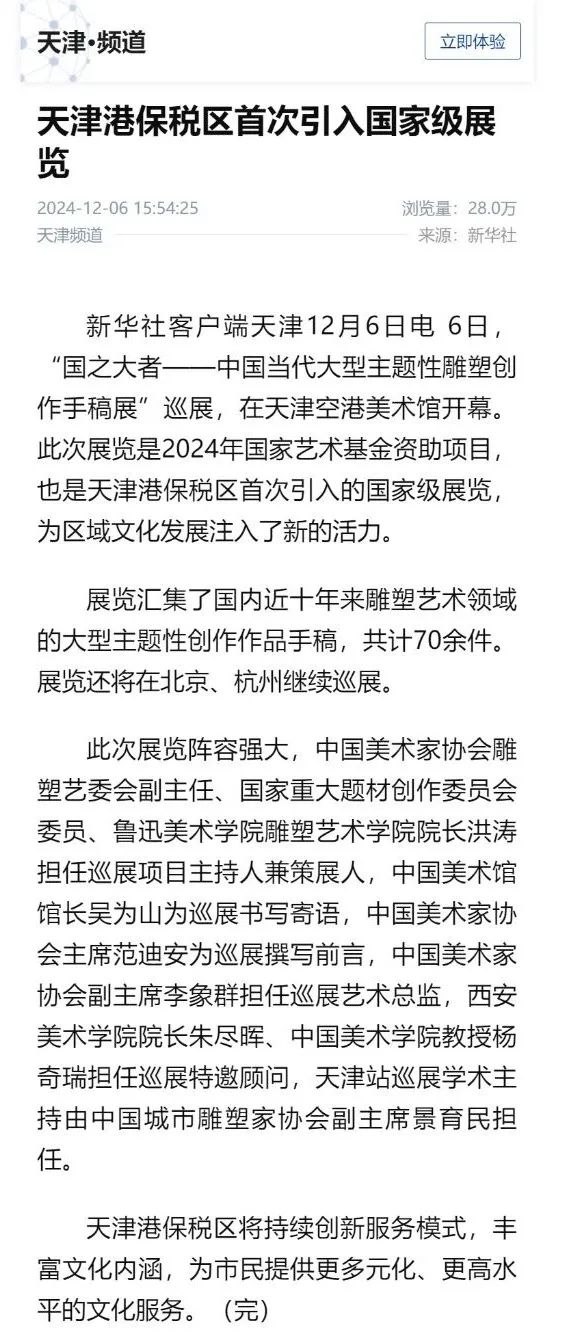 天津•频道

立即体验

天津港保税区首次引入国家级展览

2024-12-06 15:54:25

浏览量：28.0万

天津频道

来源：新华社

新华社客户端天津12月6日电 6日，“国之大者——中国当代大型主题性雕塑创作手稿展”巡展，在天津空港美术馆开幕。此次展览是2024年国家艺术基金资助项目，也是天津港保税区首次引入的国家级展览，为区域文化发展注入了新的活力。

展览汇集了国内近十年来雕塑艺术领域的大型主题性创作作品手稿，共计70余件。展览还将在北京、杭州继续巡展。

此次展览阵容强大，中国美术家协会雕塑艺委会副主任、国家重大题材创作委员会委员、鲁迅美术学院雕塑艺术学院院长洪涛担任巡展项目主持人兼策展人，中国美术馆馆长吴为山为巡展书写寄语，中国美术家协会主席范迪安为巡展撰写前言，中国美术家协会副主席李象群担任巡展艺术总监，西安美术学院院长朱尽晖、中国美术学院教授杨奇瑞担任巡展特邀顾问，天津站巡展学术主持由中国城市雕塑家协会副主席景育民担任。

天津港保税区将持续创新服务模式，丰富文化内涵，为市民提供更多元化、更高水平的文化服务。（完）